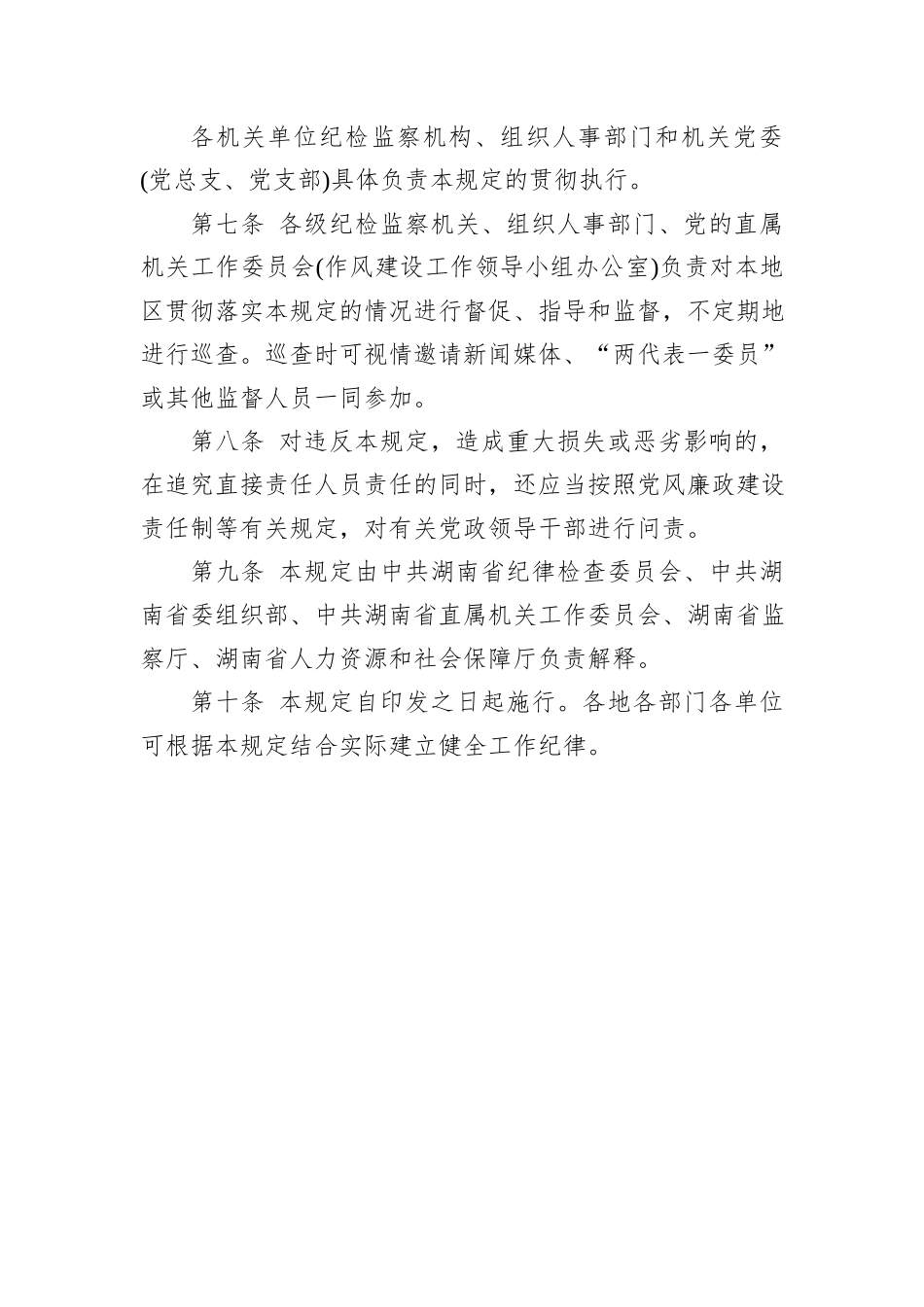 各机关单位纪检监察机构、组织人事部门和机关党委(党总支、党支部)具体负责本规定的贯彻执行。

第七条 各级纪检监察机关、组织人事部门、党的直属机关工作委员会(作风建设工作领导小组办公室)负责对本地区贯彻落实本规定的情况进行督促、指导和监督，不定期地进行巡查。巡查时可视情邀请新闻媒体、“两代表一委员”或其他监督人员一同参加。

第八条 对违反本规定，造成重大损失或恶劣影响的，在追究直接责任人员责任的同时，还应当按照党风廉政建设责任制等有关规定，对有关党政领导干部进行问责。

第九条 本规定由中共湖南省纪律检查委员会、中共湖南省委组织部、中共湖南省直属机关工作委员会、湖南省监察厅、湖南省人力资源和社会保障厅负责解释。

第十条 本规定自印发之日起施行。各地各部门各单位可根据本规定结合实际建立健全工作纪律。